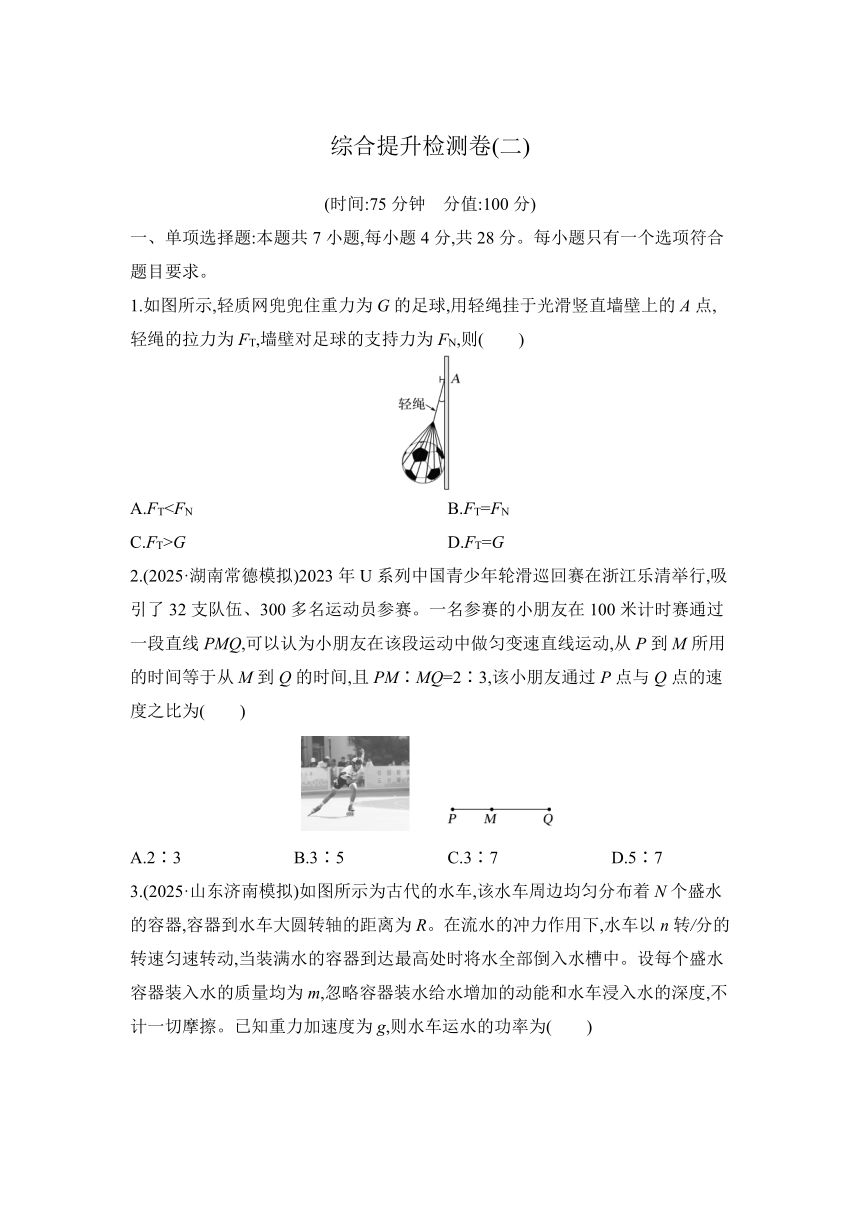 综合提升检测卷(二)

(时间:75 分钟　分值:100 分)

一、单项选择题:本题共 7 小题,每小题 4 分,共 28 分。每小题只有一个选项符合题目要求。

1.如图所示,轻质网兜兜住重力为 $G$ 的足球,用轻绳挂于光滑竖直墙壁上的 $A$ 点,轻绳的拉力为 $F_T$,墙壁对足球的支持力为 $F_N$,则(　　)

轻绳　A

A.$F_T<F_N$　　　B.$F_T=F_N$

C.$F_T>G$　　　D.$F_T=G$

2.(2025·湖南常德模拟)2023 年 U 系列中国青少年轮滑巡回赛在浙江乐清举行,吸引了 32 支队伍、300 多名运动员参赛。一名参赛的小朋友在 100 米计时赛通过一段直线 $PMQ$,可以认为小朋友在该段运动中做匀变速直线运动,从 $P$ 到 $M$ 所用的时间等于从 $M$ 到 $Q$ 的时间,且 $PM∶MQ=2∶3$,该小朋友通过 $P$ 点与 $Q$ 点的速度之比为(　　)

P　M　Q

A.2∶3　　B.3∶5　　C.3∶7　　D.5∶7

3.(2025·山东济南模拟)如图所示为古代的水车,该水车周边均匀分布着 $N$ 个盛水的容器,容器到水车大圆转轴的距离为 $R$。在流水的冲力作用下,水车以 $n$ 转/分的转速匀速转动,当装满水的容器到达最高处时将水全部倒入水槽中。设每个盛水容器装入水的质量均为 $m$,忽略容器装水给水增加的动能和水车浸入水的深度,不计一切摩擦。已知重力加速度为 $g$,则水车运水的功率为(　　)